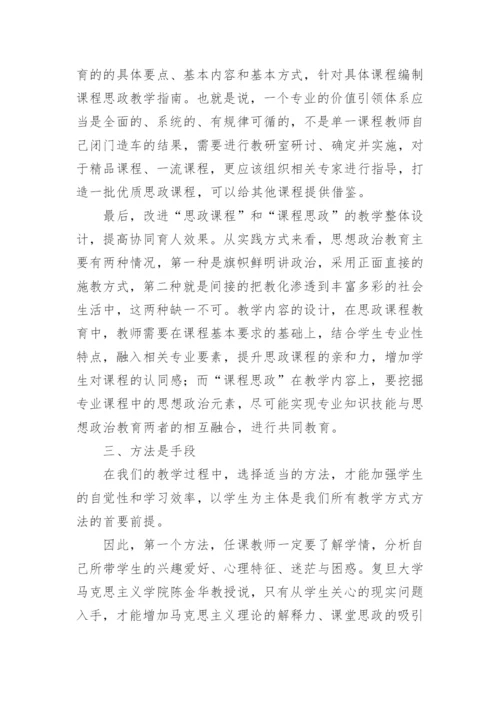 育的的具体要点、基本内容和基本方式，针对具体课程编制课程思政教学指南。也就是说，一个专业的价值引领体系应当是全面的、系统的、有规律可循的，不是单一课程教师自己闭门造车的结果，需要进行教研室研讨、确定并实施，对于精品课程、一流课程，更应该组织相关专家进行指导，打造一批优质思政课程，可以给其他课程提供借鉴。

最后，改进“思政课程”和“课程思政”的教学整体设计，提高协同育人效果。从实践方式来看，思想政治教育主要有两种情况，第一种是旗帜鲜明讲政治，采用正面直接的施教方式，第二种就是间接的把教化渗透到丰富多彩的社会生活中，这两种缺一不可。教学内容的设计，在思政课程教育中，教师需要在课程基本要求的基础上，结合学生专业性特点，融入相关专业要素，提升思政课程的亲和力，增加学生对课程的认同感；而“课程思政”在教学内容上，要挖掘专业课程中的思想政治元素，尽可能实现专业知识技能与思想政治教育两者的相互融合，进行共同教育。

三、方法是手段

在我们的教学过程中，选择适当的方法，才能加强学生的自觉性和学习效率，以学生为主体是我们所有教学方式方法的首要前提。

因此，第一个方法，任课教师一定要了解学情，分析自己所带学生的兴趣爱好、心理特征、迷茫与困惑。复旦大学马克思主义学院陈金华教授说，只有从学生关心的现实问题入手，才能增加马克思主义理论的解释力、课堂思政的吸引